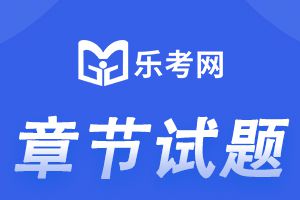 乐考网

章节试题